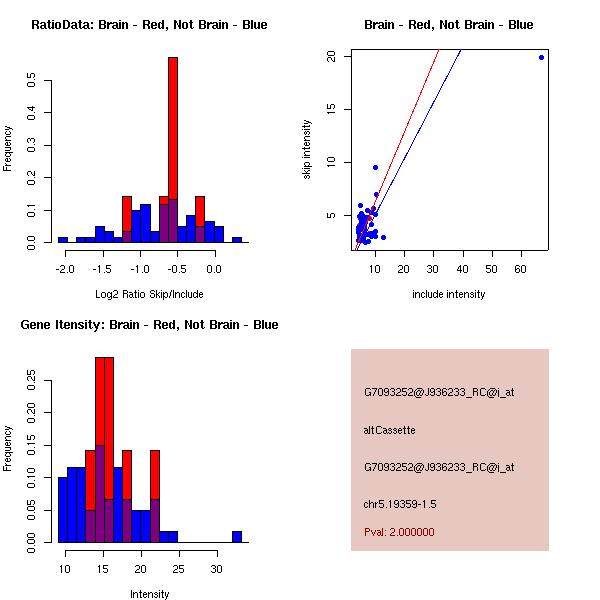 RatioData: Brain - Red, Not Brain - Blue

Frequency

0.0
0.1
0.2
0.3
0.4
0.5

-2.0
-1.5
-1.0
-0.5
0.0

Log2 Ratio Skip/Include

Brain - Red, Not Brain - Blue

skip intensity

5
10
15
20

10
20
30
40
50
60

include intensity

Gene Itensity: Brain - Red, Not Brain - Blue

Frequency

0.00
0.05
0.10
0.15
0.20
0.25

10
15
20
25
30

Intensity

G7093252@J936233_RC@i_at

altCassette

G7093252@J936233_RC@i_at

chr5.19359-1.5

Pval: 2.000000